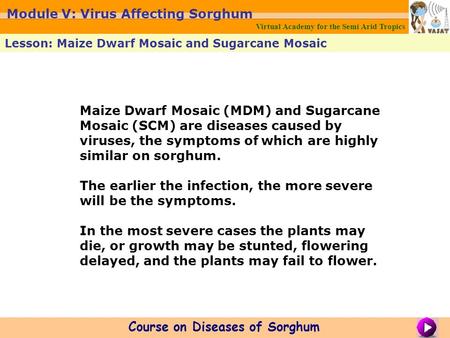 Module V: Virus Affecting Sorghum

Virtual Academy for the Semi Arid Tropics

VASAT

Lesson: Maize Dwarf Mosaic and Sugarcane Mosaic

Maize Dwarf Mosaic (MDM) and Sugarcane Mosaic (SCM) are diseases caused by viruses, the symptoms of which are highly similar on sorghum.

The earlier the infection, the more severe will be the symptoms.

In the most severe cases the plants may die, or growth may be stunted, flowering delayed, and the plants may fail to flower.

Course on Diseases of Sorghum